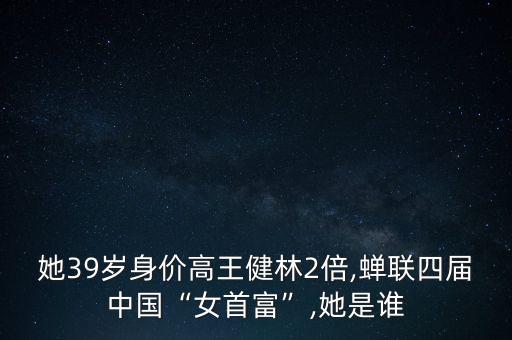 她39岁身价高王健林2倍,蝉联四届中国“女首富”,她是谁